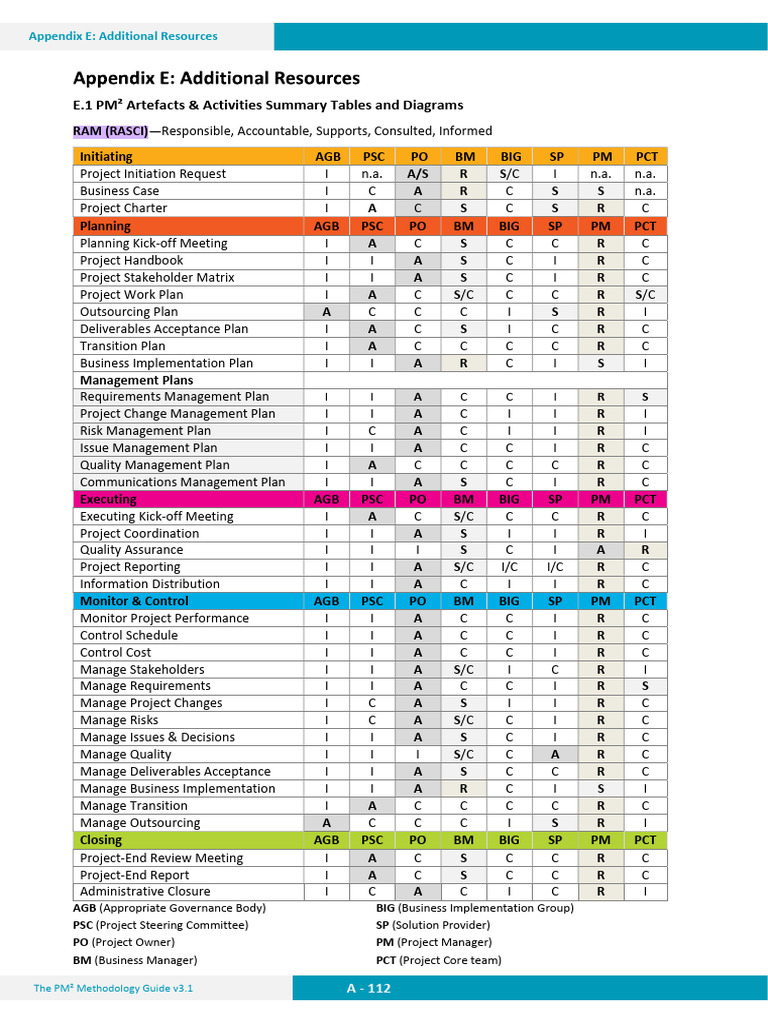 Appendix E: Additional Resources

Appendix E: Additional Resources

E.1 PM² Artefacts & Activities Summary Tables and Diagrams

RAM (RASCI)—Responsible, Accountable, Supports, Consulted, Informed

| Initiating | AGB | PSC | PO | BM | BIG | SP | PM | PCT |
|---|---|---|---|---|---|---|---|---|
| Project Initiation Request | I | n.a. | A/S | R | S/C | I | n.a. | n.a. |
| Business Case | I | C | A | R | C | S | S | n.a. |
| Project Charter | I | A | C | S | C | S | R | C |
| Planning | AGB | PSC | PO | BM | BIG | SP | PM | PCT |
| Planning Kick-off Meeting | I | A | C | S | C | C | R | C |
| Project Handbook | I | I | A | S | C | I | R | C |
| Project Stakeholder Matrix | I | I | A | S | C | I | R | C |
| Project Work Plan | I | A | C | S/C | C | C | R | S/C |
| Outsourcing Plan | A | C | C | C | I | S | R | I |
| Deliverables Acceptance Plan | I | A | C | S | I | C | R | C |
| Transition Plan | I | A | C | C | C | C | R | C |
| Business Implementation Plan | I | I | A | R | C | I | S | I |
| Management Plans | | | | | | | | |
| Requirements Management Plan | I | I | A | C | C | I | R | S |
| Project Change Management Plan | I | I | A | C | I | I | R | I |
| Risk Management Plan | I | C | A | C | I | I | R | I |
| Issue Management Plan | I | I | A | C | C | I | R | C |
| Quality Management Plan | I | A | C | C | C | C | R | C |
| Communications Management Plan | I | I | A | S | C | I | R | C |
| Executing | AGB | PSC | PO | BM | BIG | SP | PM | PCT |
| Executing Kick-off Meeting | I | A | C | S/C | C | C | R | C |
| Project Coordination | I | I | A | S | I | I | R | I |
| Quality Assurance | I | I | I | S | C | I | A | R |
| Project Reporting | I | I | A | S/C | I/C | I/C | R | C |
| Information Distribution | I | I | A | C | I | I | R | C |
| Monitor & Control | AGB | PSC | PO | BM | BIG | SP | PM | PCT |
| Monitor Project Performance | I | I | A | C | C | I | R | C |
| Control Schedule | I | I | A | C | C | I | R | C |
| Control Cost | I | I | A | C | C | I | R | C |
| Manage Stakeholders | I | I | A | S/C | I | C | R | I |
| Manage Requirements | I | I | A | C | C | I | R | S |
| Manage Project Changes | I | C | A | S | I | I | R | C |
| Manage Risks | I | C | A | S/C | C | I | R | C |
| Manage Issues & Decisions | I | I | A | S | C | I | R | C |
| Manage Quality | I | I | I | S/C | C | A | R | C |
| Manage Deliverables Acceptance | I | I | A | S | C | C | R | C |
| Manage Business Implementation | I | I | A | R | C | I | S | I |
| Manage Transition | I | A | C | C | C | C | R | C |
| Manage Outsourcing | A | C | C | C | I | S | R | I |
| Closing | AGB | PSC | PO | BM | BIG | SP | PM | PCT |
| Project-End Review Meeting | I | A | C | S | C | C | R | C |
| Project-End Report | I | A | C | S | C | C | R | C |
| Administrative Closure | I | C | A | C | I | C | R | I |

AGB (Appropriate Governance Body)
PSC (Project Steering Committee)
PO (Project Owner)
BM (Business Manager)

BIG (Business Implementation Group)
SP (Solution Provider)
PM (Project Manager)
PCT (Project Core team)

The PM² Methodology Guide v3.1

A - 112